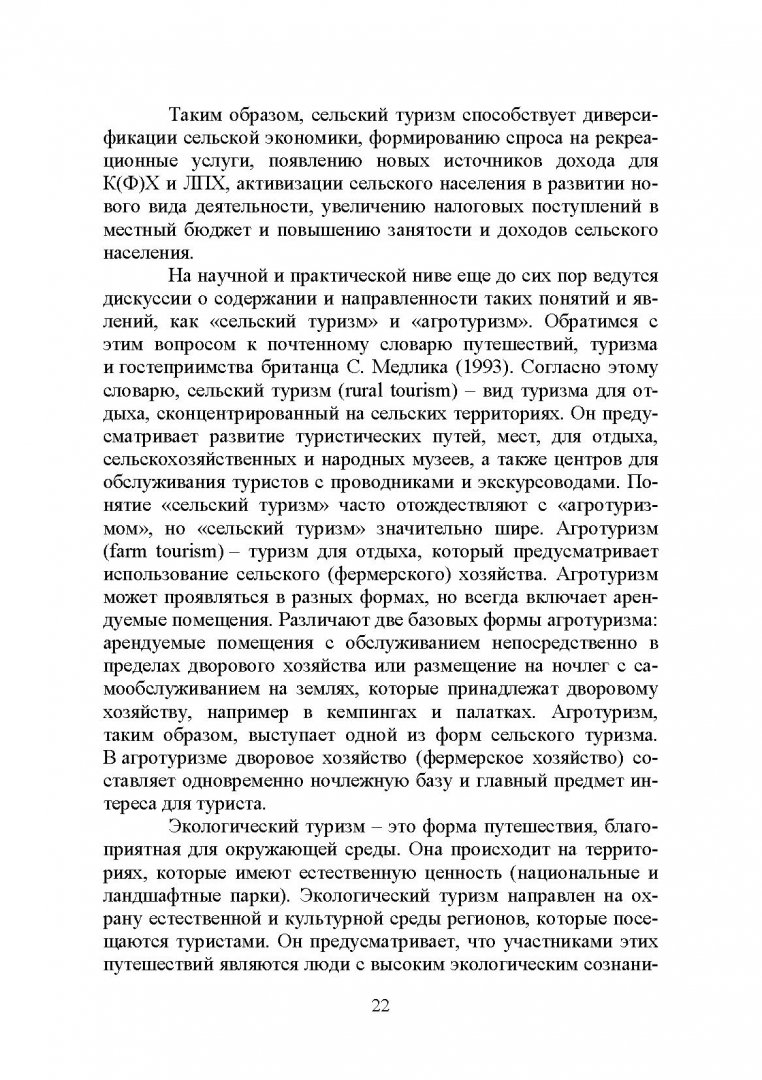 Таким образом, сельский туризм способствует диверсификации сельской экономики, формированию спроса на рекреационные услуги, появлению новых источников дохода для К(Ф)Х и ЛПХ, активизации сельского населения в развитии нового вида деятельности, увеличению налоговых поступлений в местный бюджет и повышению занятости и доходов сельского населения.

На научной и практической ниве еще до сих пор ведутся дискуссии о содержании и направленности таких понятий и явлений, как «сельский туризм» и «агротуризм». Обратимся с этим вопросом к почтенному словарю путешествий, туризма и гостеприимства британца С. Медлика (1993). Согласно этому словарю, сельский туризм (rural tourism) – вид туризма для отдыха, сконцентрированный на сельских территориях. Он предусматривает развитие туристических путей, мест, для отдыха, сельскохозяйственных и народных музеев, а также центров для обслуживания туристов с проводниками и экскурсоводами. Понятие «сельский туризм» часто отождествляют с «агротуризмом», но «сельский туризм» значительно шире. Агротуризм (farm tourism) – туризм для отдыха, который предусматривает использование сельского (фермерского) хозяйства. Агротуризм может проявляться в разных формах, но всегда включает арендуемые помещения. Различают две базовых формы агротуризма: арендуемые помещения с обслуживанием непосредственно в пределах дворового хозяйства или размещение на ночлег с самообслуживанием на землях, которые принадлежат дворовому хозяйству, например в кемпингах и палатках. Агротуризм, таким образом, выступает одной из форм сельского туризма. В агротуризме дворовое хозяйство (фермерское хозяйство) составляет одновременно ночлежную базу и главный предмет интереса для туриста.

Экологический туризм – это форма путешествия, благоприятная для окружающей среды. Она происходит на территориях, которые имеют естественную ценность (национальные и ландшафтные парки). Экологический туризм направлен на охрану естественной и культурной среды регионов, которые посещаются туристами. Он предусматривает, что участниками этих путешествий являются люди с высоким экологическим сознани-

22